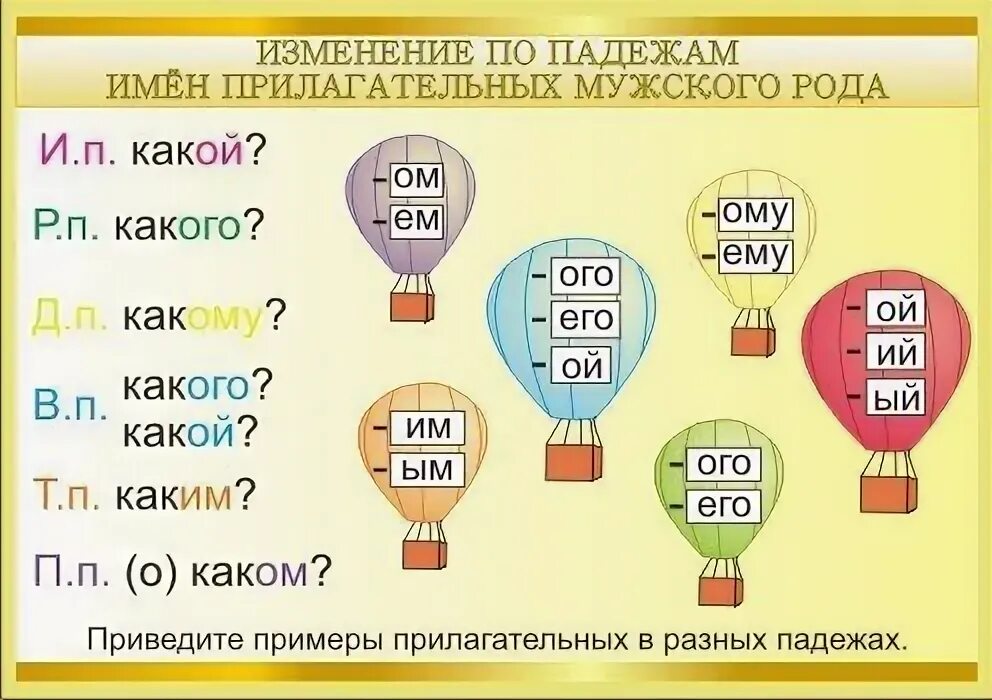 ИЗМЕНЕНИЕ ПО ПАДЕЖАМ
ИМЁН ПРИЛАГАТЕЛЬНЫХ МУЖСКОГО РОДА

И.п. какой?
Р.п. какого?
Д.п. какому?
В.п. какого? какой?
Т.п. каким?
П.п. (о) каком?

-ом
-ем

-ому
-ему

-ого
-его
-ой

-ой
-ий
-ый

-им
-ым

-ого
-его

Приведите примеры прилагательных в разных падежах.